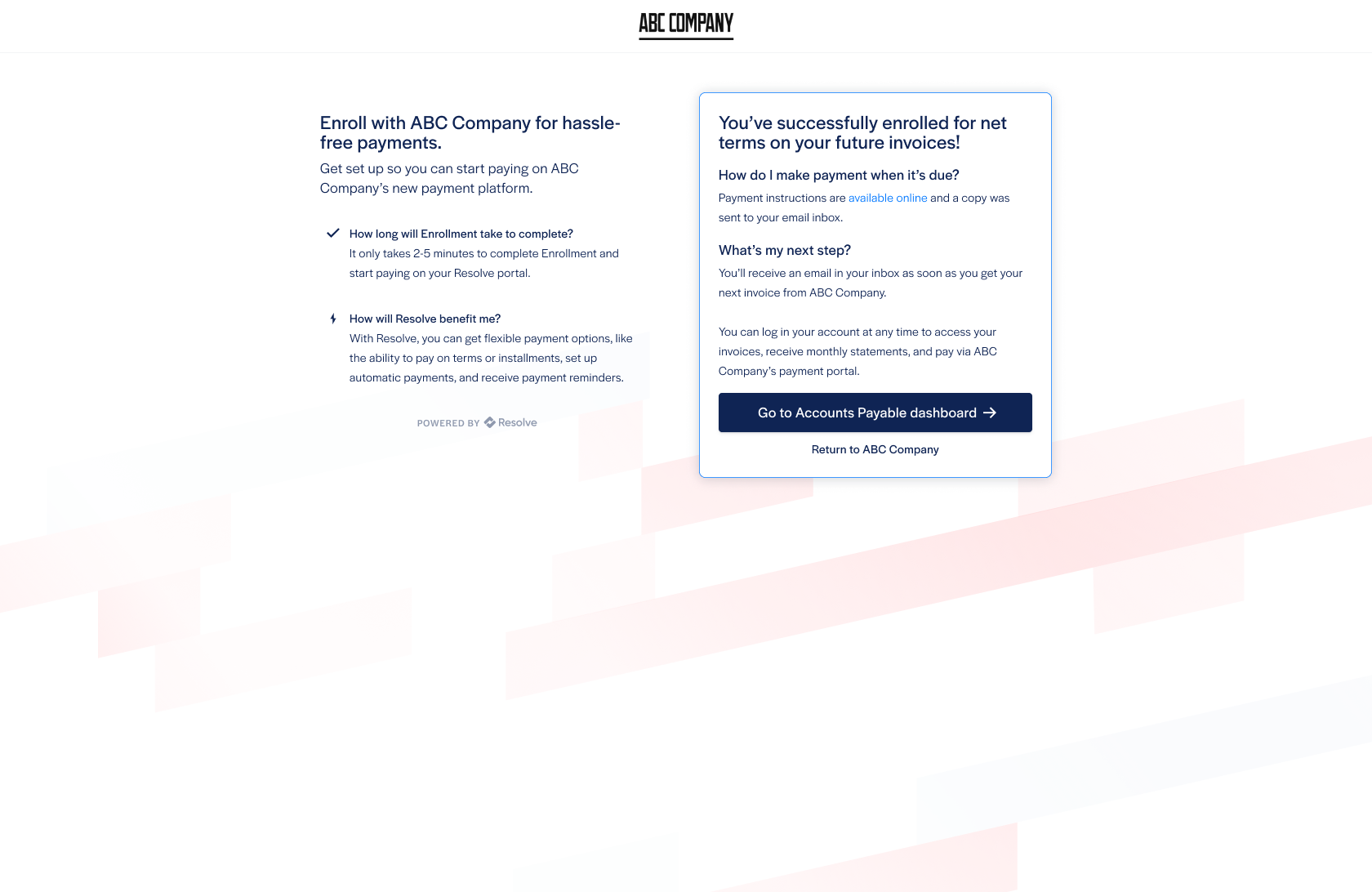 ABC COMPANY

Enroll with ABC Company for hassle-free payments.

Get set up so you can start paying on ABC Company's new payment platform.

How long will Enrollment take to complete?
It only takes 2-5 minutes to complete Enrollment and start paying on your Resolve portal.

How will Resolve benefit me?
With Resolve, you can get flexible payment options, like the ability to pay on terms or installments, set up automatic payments, and receive payment reminders.

POWERED BY Resolve

You've successfully enrolled for net terms on your future invoices!

How do I make payment when it's due?

Payment instructions are available online and a copy was sent to your email inbox.

What's my next step?

You'll receive an email in your inbox as soon as you get your next invoice from ABC Company.

You can log in your account at any time to access your invoices, receive monthly statements, and pay via ABC Company's payment portal.

Go to Accounts Payable dashboard →

Return to ABC Company